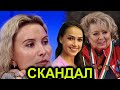 СКАНДАЛ